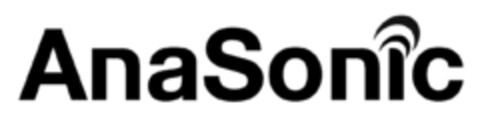 AnaSonic